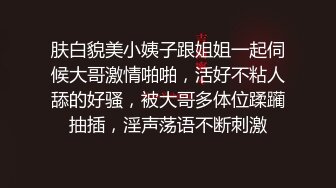 肤白貌美小姨子跟姐姐一起伺候大哥激情啪啪，活好不粘人舔的好骚，被大哥多体位蹂躏抽插，淫声荡语不断刺激